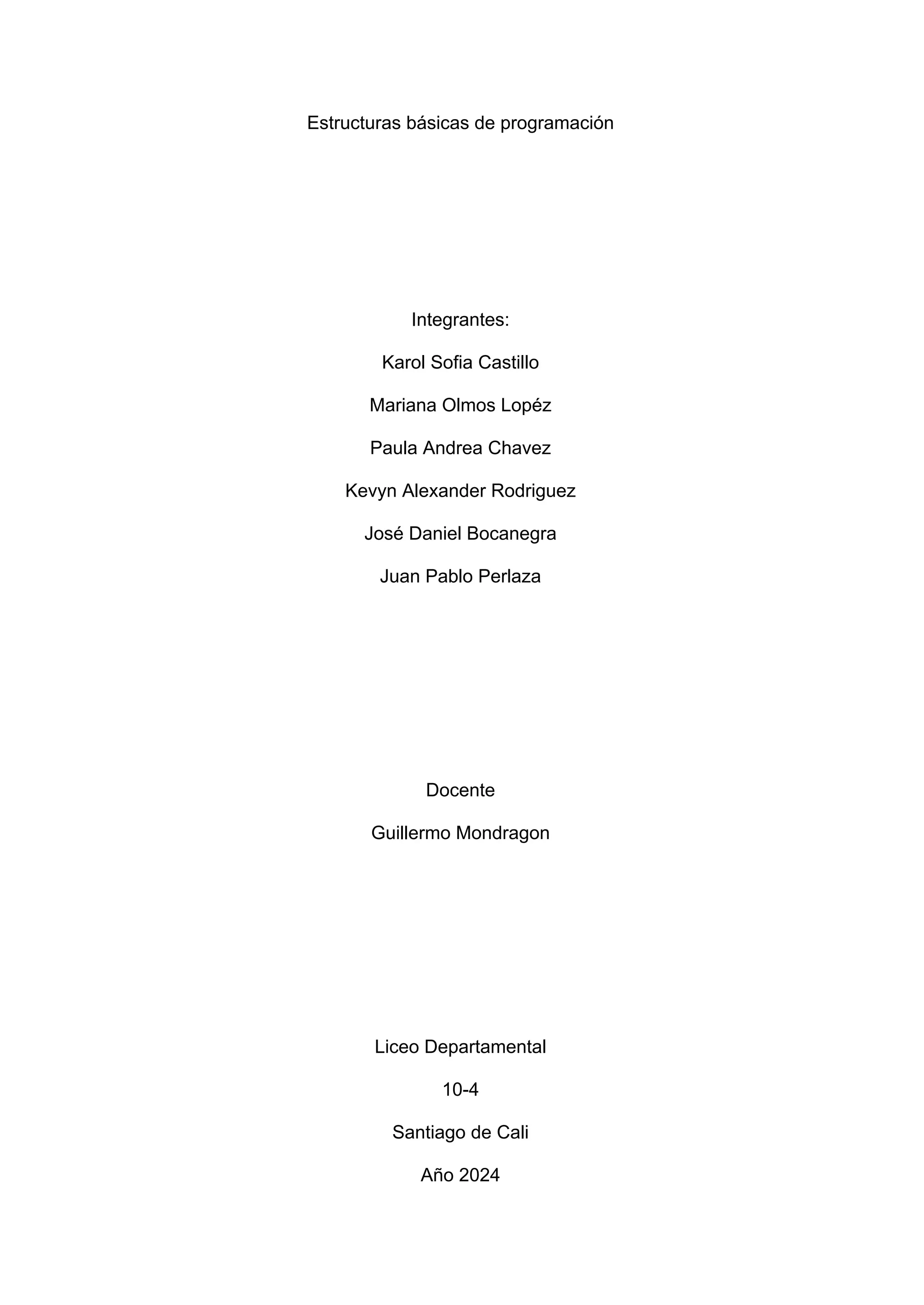 Estructuras básicas de programación

Integrantes:

Karol Sofia Castillo

Mariana Olmos Lopéz

Paula Andrea Chavez

Kevyn Alexander Rodriguez

José Daniel Bocanegra

Juan Pablo Perlaza

Docente

Guillermo Mondragon

Liceo Departamental

10-4

Santiago de Cali

Año 2024